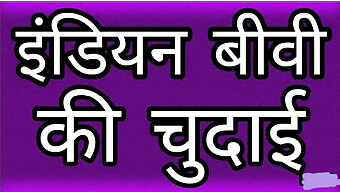 इंडियन बीवी की चुदाई